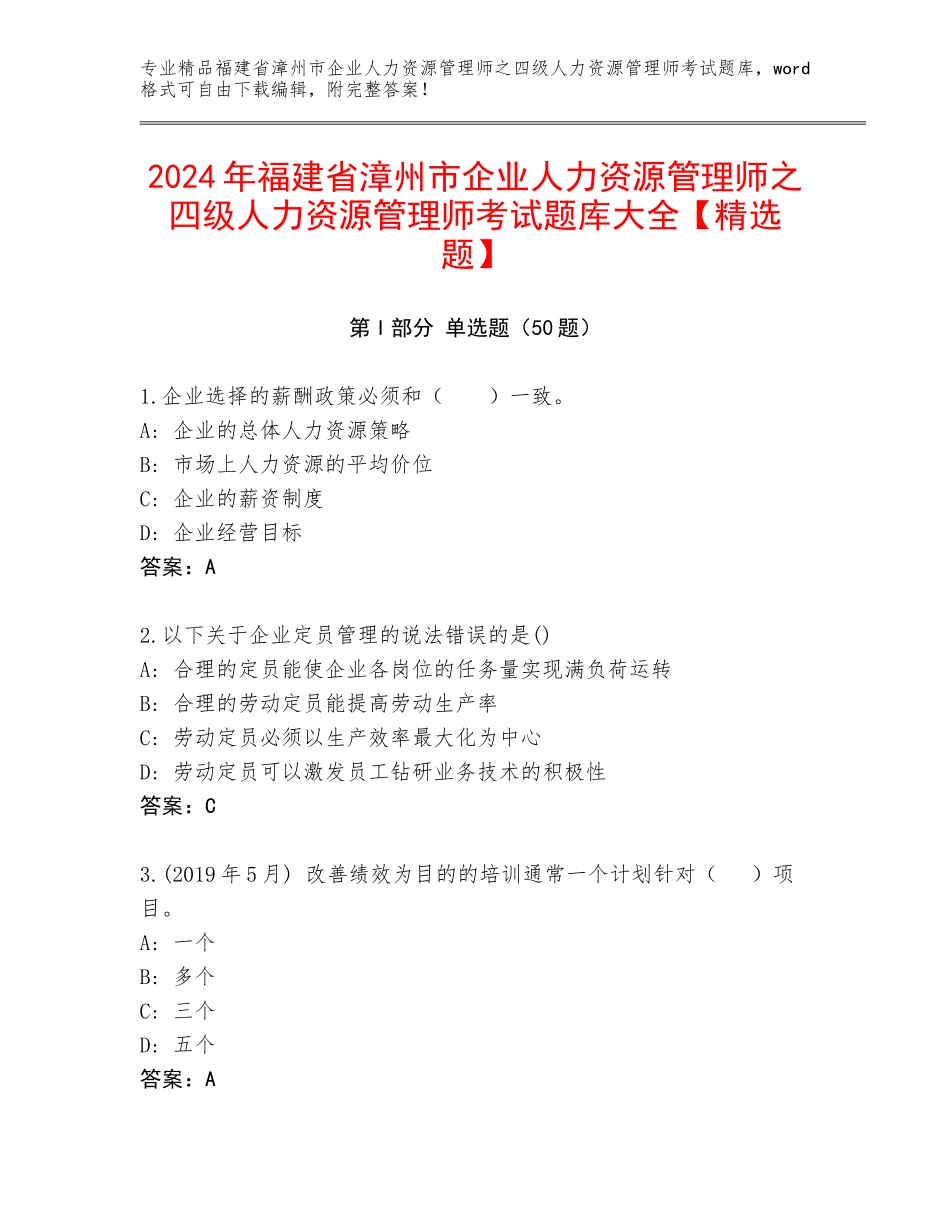 专业精品福建省漳州市企业人力资源管理师之四级人力资源管理师考试题库，word格式可自由下载编辑，附完整答案！

2024年福建省漳州市企业人力资源管理师之四级人力资源管理师考试题库大全【精选题】

第Ⅰ部分 单选题（50题）

1.企业选择的薪酬政策必须和（　　）一致。
A：企业的总体人力资源策略
B：市场上人力资源的平均价位
C：企业的薪资制度
D：企业经营目标
答案：A

2.以下关于企业定员管理的说法错误的是()
A：合理的定员能使企业各岗位的任务量实现满负荷运转
B：合理的劳动定员能提高劳动生产率
C：劳动定员必须以生产效率最大化为中心
D：劳动定员可以激发员工钻研业务技术的积极性
答案：C

3.(2019年5月) 改善绩效为目的的培训通常一个计划针对（　　）项目。
A：一个
B：多个
C：三个
D：五个
答案：A